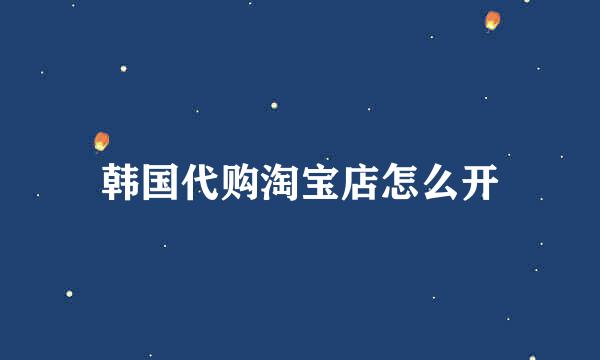 韩国代购淘宝店怎么开